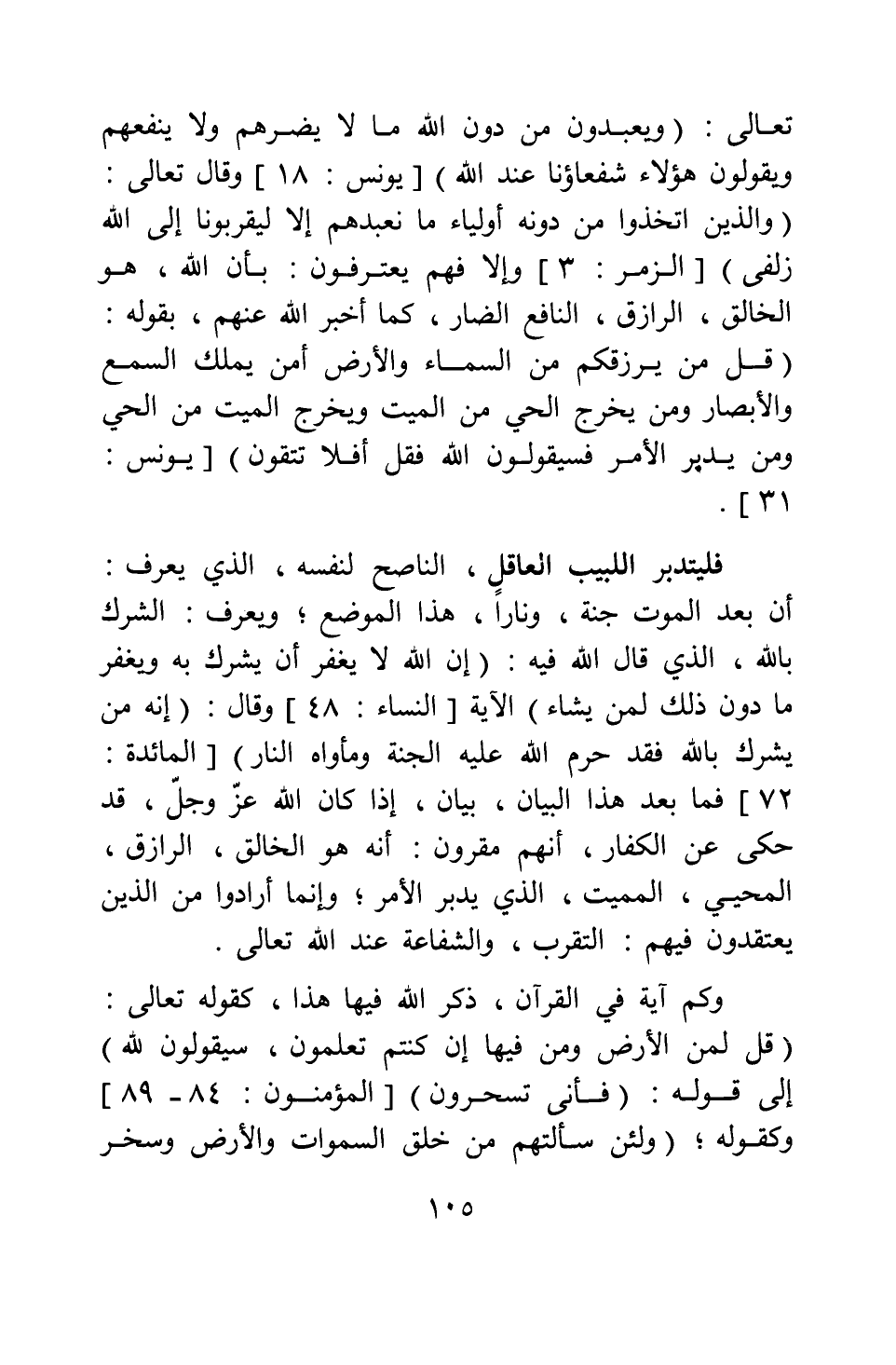 تعالى : ( ويعبدون من دون الله ما لا يضرهم ولا ينفعهم ويقولون هؤلاء شفعاؤنا عند الله ) [ يونس : ١٨ ] وقال تعالى : ( والذين اتخذوا من دونه أولياء ما نعبدهم إلا ليقربونا إلى الله زلفى ) [ الزمر : ٣ ] وإلا فهم يعترفون : بأن الله ، هو الخالق ، الرازق ، النافع الضار ، كما أخبر الله عنهم ، بقوله : ( قل من يرزقكم من السماء والأرض أمن يملك السمع والأبصار ومن يخرج الحي من الميت ويخرج الميت من الحي ومن يدبر الأمر فسيقولون الله فقل أفلا تتقون ) [ يونس : ٣١ ] .

فليتدبر اللبيب العاقل ، الناصح لنفسه ، الذي يعرف : أن بعد الموت جنة ، وناراً ، هذا الموضع ؛ ويعرف : الشرك بالله ، الذي قال الله فيه : ( إن الله لا يغفر أن يشرك به ويغفر ما دون ذلك لمن يشاء ) الآية [ النساء : ٤٨ ] وقال : ( إنه من يشرك بالله فقد حرم الله عليه الجنة ومأواه النار ) [ المائدة : ٧٢ ] فما بعد هذا البيان ، بيان ، إذا كان الله عزّ وجلّ ، قد حكى عن الكفار ، أنهم مقرون : أنه هو الخالق ، الرازق ، المحيي ، المميت ، الذي يدبر الأمر ؛ وإنما أرادوا من الذين يعتقدون فيهم : التقرب ، والشفاعة عند الله تعالى .

وكم آية في القرآن ، ذكر الله فيها هذا ، كقوله تعالى : ( قل لمن الأرض ومن فيها إن كنتم تعلمون ، سيقولون لله ) إلى قوله : ( فأنى تسحرون ) [ المؤمنون : ٨٤ - ٨٩ ] وكقوله ؛ ( ولئن سألتهم من خلق السموات والأرض وسخر

١٠٥